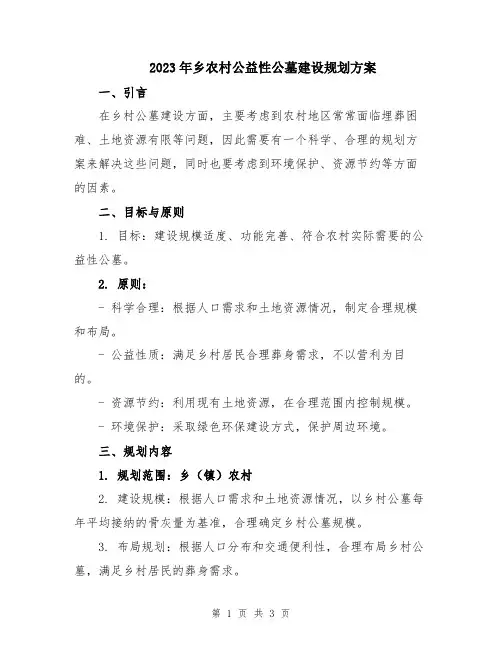 2023年乡农村公益性公墓建设规划方案

一、引言

在乡村公墓建设方面，主要考虑到农村地区常常面临埋葬困难、土地资源有限等问题，因此需要有一个科学、合理的规划方案来解决这些问题，同时也要考虑到环境保护、资源节约等方面的因素。

二、目标与原则

1. 目标：建设规模适度、功能完善、符合农村实际需要的公益性公墓。

2. 原则：

- 科学合理：根据人口需求和土地资源情况，制定合理规模和布局。

- 公益性质：满足乡村居民合理葬身需求，不以营利为目的。

- 资源节约：利用现有土地资源，在合理范围内控制规模。

- 环境保护：采取绿色环保建设方式，保护周边环境。

三、规划内容

1. 规划范围：乡（镇）农村

2. 建设规模：根据人口需求和土地资源情况，以乡村公墓每年平均接纳的骨灰量为基准，合理确定乡村公墓规模。

3. 布局规划：根据人口分布和交通便利性，合理布局乡村公墓，满足乡村居民的葬身需求。

第 1 页 共 3 页